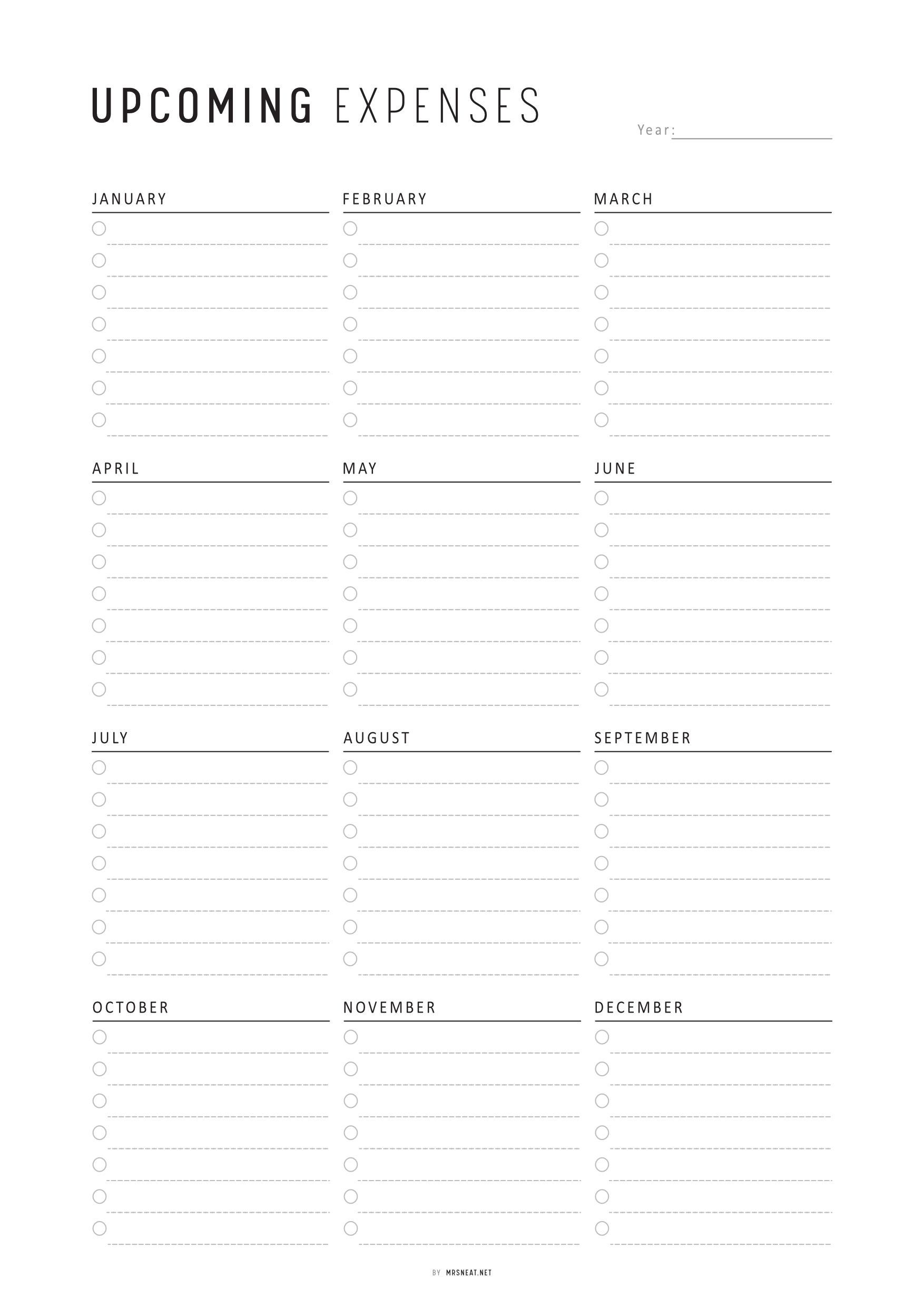 UPCOMING EXPENSES

Year:

JANUARY

FEBRUARY

MARCH

APRIL

MAY

JUNE

JULY

AUGUST

SEPTEMBER

OCTOBER

NOVEMBER

DECEMBER

BY MRSNEAT.NET